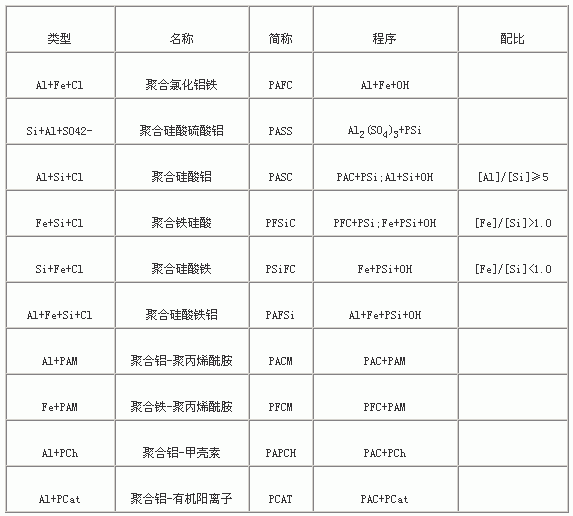 | 类型 | 名称 | 简称 | 程序 | 配比 |
|---|---|---|---|---|
| Al+Fe+Cl | 聚合氯化铝铁 | PAFC | Al+Fe+OH | |
| Si+Al+SO42- | 聚合硅酸硫酸铝 | PASS | $Al_2(SO_4)_3$+PSi | |
| Al+Si+Cl | 聚合硅酸铝 | PASC | PAC+PSi;Al+Si+OH | [Al]/[Si]≥5 |
| Fe+Si+Cl | 聚合铁硅酸 | PFSiC | PFC+PSi;Fe+PSi+OH | [Fe]/[Si]>1.0 |
| Si+Fe+Cl | 聚合硅酸铁 | PSiFC | Fe+PSi+OH | [Fe]/[Si]<1.0 |
| Al+Fe+Si+Cl | 聚合硅酸铁铝 | PAFSi | Al+Fe+PSi+OH | |
| Al+PAM | 聚合铝-聚丙烯酰胺 | PACM | PAC+PAM | |
| Fe+PAM | 聚合铁-聚丙烯酰胺 | PFCM | PFC+PAM | |
| Al+PCh | 聚合铝-甲壳素 | PAPCH | PAC+PCh | |
| Al+PCat | 聚合铝-有机阳离子 | PCAT | PAC+PCat | |